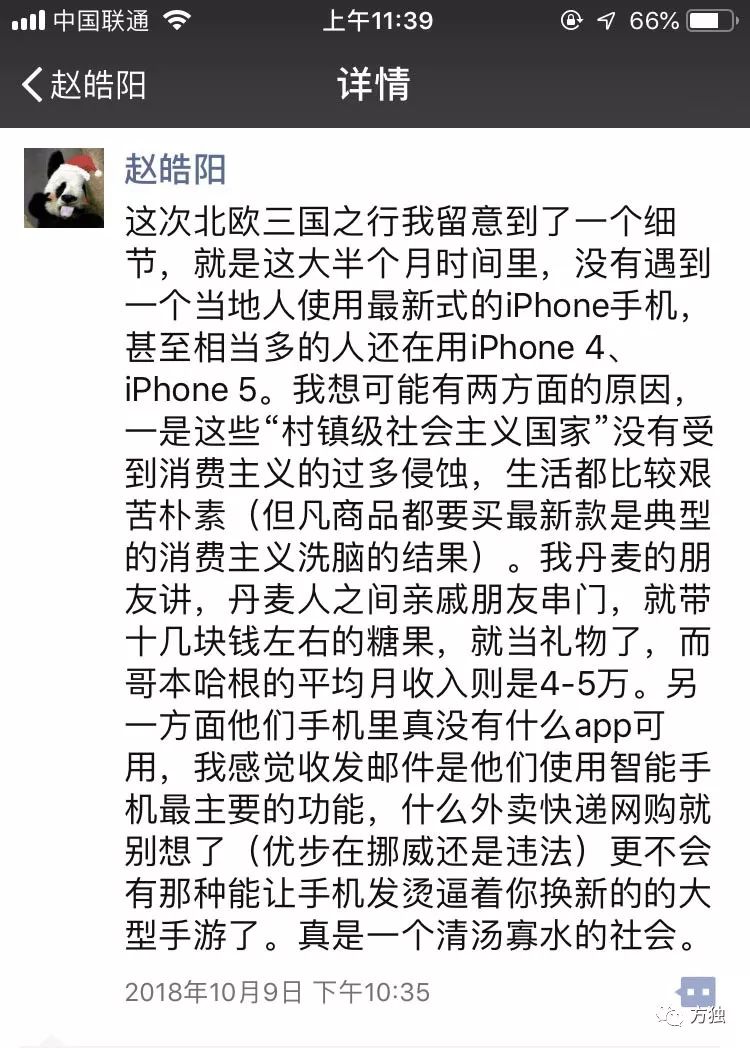 中国联通 上午11:39 66%

赵皓阳 详情

赵皓阳

这次北欧三国之行我留意到了一个细节，就是这大半个月时间里，没有遇到一个当地人使用最新式的iPhone手机，甚至相当多的人还在用iPhone 4、iPhone 5。我想可能有两方面的原因，一是这些“村镇级社会主义国家”没有受到消费主义的过多侵蚀，生活都比较艰苦朴素（但凡商品都要买最新款是典型的消费主义洗脑的结果）。我丹麦的朋友讲，丹麦人之间亲戚朋友串门，就带十几块钱左右的糖果，就当礼物了，而哥本哈根的平均月收入则是4-5万。另一方面他们手机里真没有什么app可用，我感觉收发邮件是他们使用智能手机最主要的功能，什么外卖快递网购就别想了（优步在挪威还是违法）更不会有那种能让手机发烫逼着你换新的的大型手游了。真是一个清汤寡水的社会。

2018年10月9日 下午10:35

方独